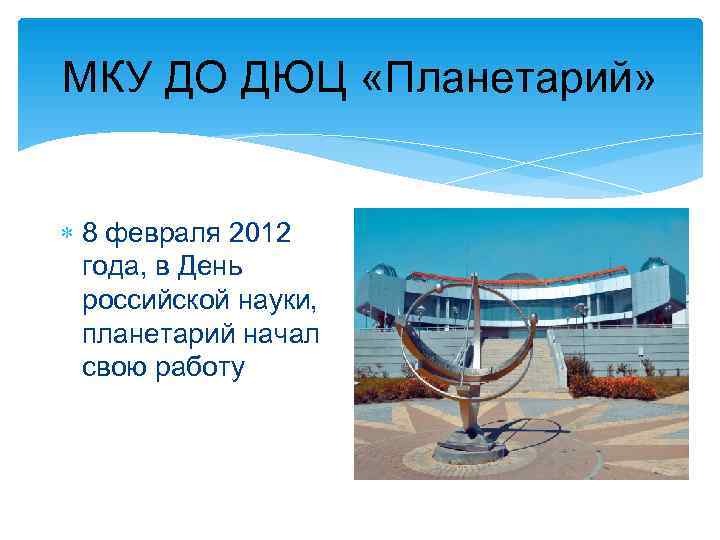 МКУ ДО ДЮЦ «Планетарий»

8 февраля 2012 года, в День российской науки, планетарий начал свою работу